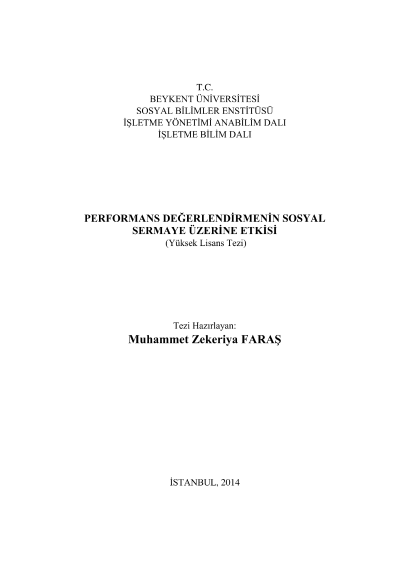 T.C.
BEYKENT ÜNİVERSİTESİ
SOSYAL BİLİMLER ENSTİTÜSÜ
İŞLETME YÖNETİMİ ANABİLİM DALI
İŞLETME BİLİM DALI

PERFORMANS DEĞERLENDİRMENİN SOSYAL SERMAYE ÜZERİNE ETKİSİ
(Yüksek Lisans Tezi)

Tezi Hazırlayan:
Muhammet Zekeriya FARAŞ

İSTANBUL, 2014